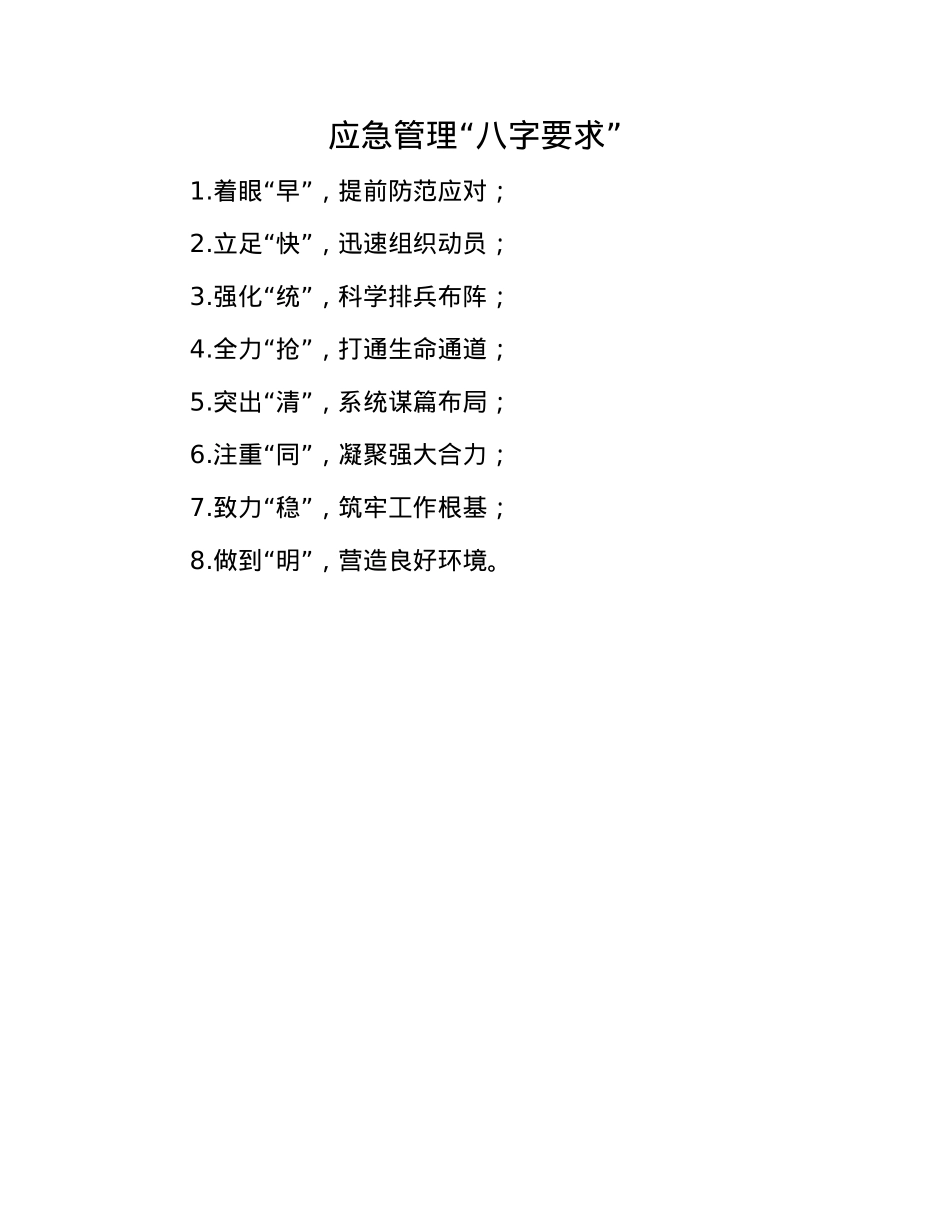 应急管理“八字要求”

1.着眼“早”，提前防范应对；

2.立足“快”，迅速组织动员；

3.强化“统”，科学排兵布阵；

4.全力“抢”，打通生命通道；

5.突出“清”，系统谋篇布局；

6.注重“同”，凝聚强大合力；

7.致力“稳”，筑牢工作根基；

8.做到“明”，营造良好环境。